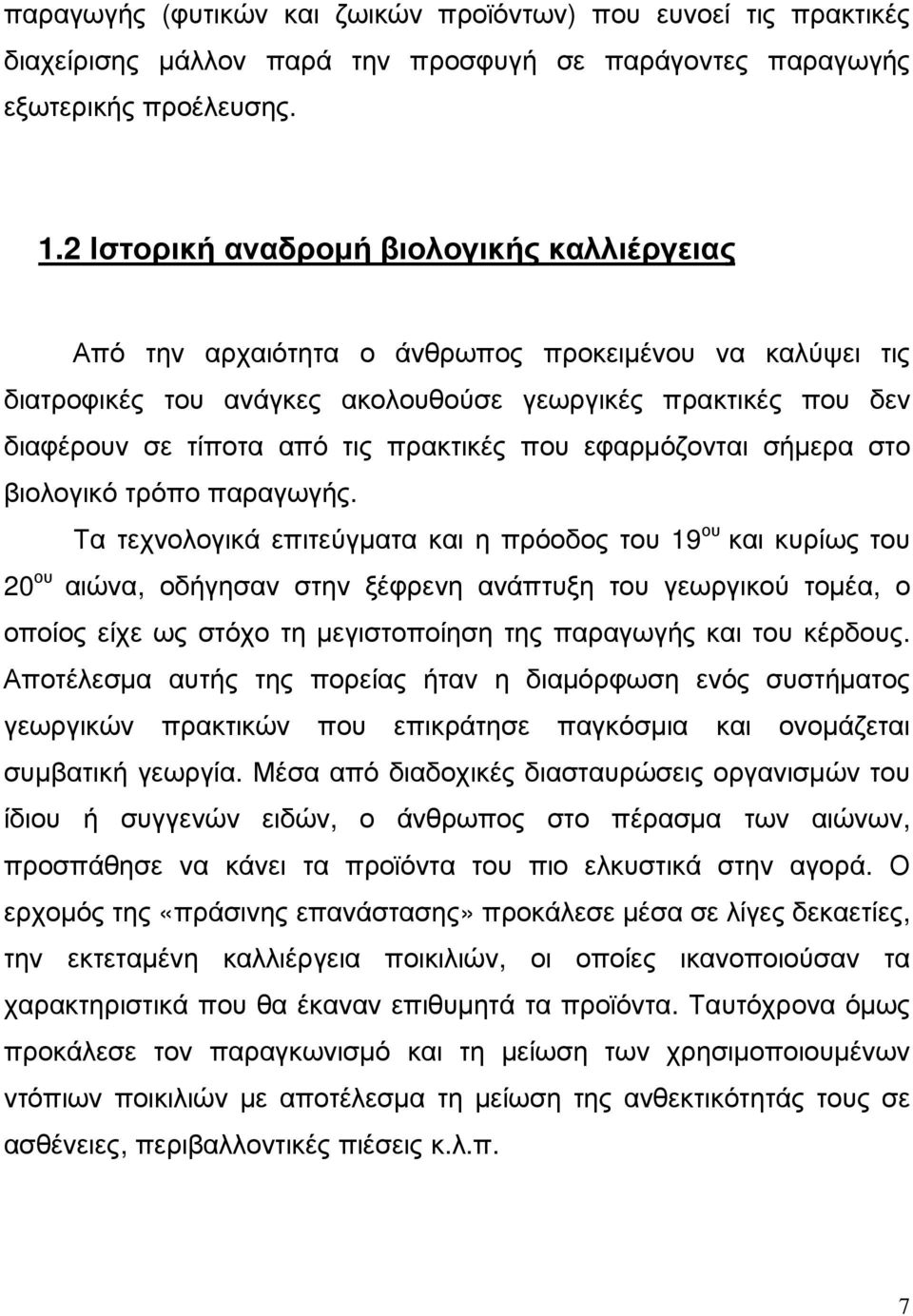 παραγωγής (φυτικών και ζωικών προϊόντων) που ευνοεί τις πρακτικές διαχείρισης μάλλον παρά την προσφυγή σε παράγοντες παραγωγής εξωτερικής προέλευσης.

1.2 Ιστορική αναδρομή βιολογικής καλλιέργειας

Από την αρχαιότητα ο άνθρωπος προκειμένου να καλύψει τις διατροφικές του ανάγκες ακολουθούσε γεωργικές πρακτικές που δεν διαφέρουν σε τίποτα από τις πρακτικές που εφαρμόζονται σήμερα στο βιολογικό τρόπο παραγωγής.

Τα τεχνολογικά επιτεύγματα και η πρόοδος του 19$^{ου}$ και κυρίως του 20$^{ου}$ αιώνα, οδήγησαν στην ξέφρενη ανάπτυξη του γεωργικού τομέα, ο οποίος είχε ως στόχο τη μεγιστοποίηση της παραγωγής και του κέρδους. Αποτέλεσμα αυτής της πορείας ήταν η διαμόρφωση ενός συστήματος γεωργικών πρακτικών που επικράτησε παγκόσμια και ονομάζεται συμβατική γεωργία. Μέσα από διαδοχικές διασταυρώσεις οργανισμών του ίδιου ή συγγενών ειδών, ο άνθρωπος στο πέρασμα των αιώνων, προσπάθησε να κάνει τα προϊόντα του πιο ελκυστικά στην αγορά. Ο ερχομός της «πράσινης επανάστασης» προκάλεσε μέσα σε λίγες δεκαετίες, την εκτεταμένη καλλιέργεια ποικιλιών, οι οποίες ικανοποιούσαν τα χαρακτηριστικά που θα έκαναν επιθυμητά τα προϊόντα. Ταυτόχρονα όμως προκάλεσε τον παραγκωνισμό και τη μείωση των χρησιμοποιουμένων ντόπιων ποικιλιών με αποτέλεσμα τη μείωση της ανθεκτικότητάς τους σε ασθένειες, περιβαλλοντικές πιέσεις κ.λ.π.

7